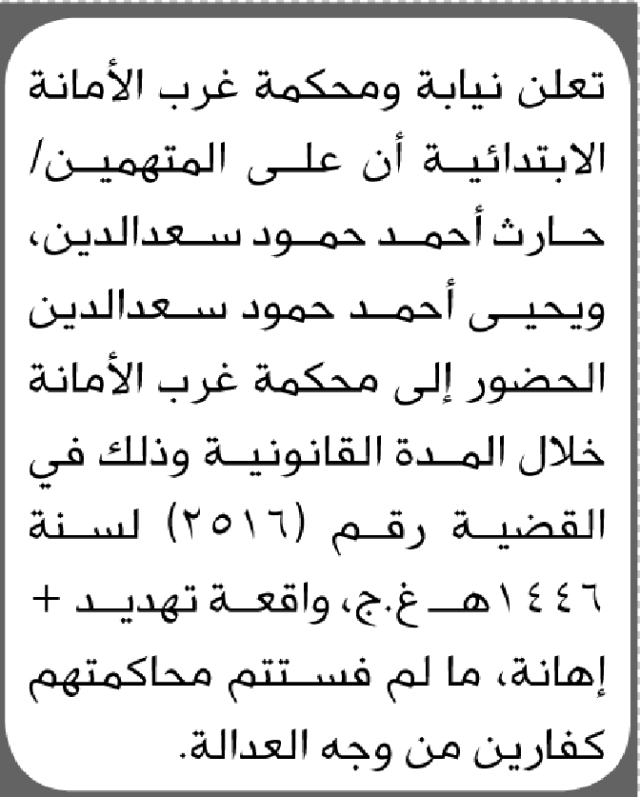 تعلن نيابة ومحكمة غرب الأمانة الابتدائية أن على المتهمين/ حارث أحمد حمود سعدالدين، ويحيى أحمد حمود سعدالدين الحضور إلى محكمة غرب الأمانة خلال المدة القانونية وذلك في القضية رقم (٢٥١٦) لسنة ١٤٤٦هـ غ.ج، واقعة تهديد + إهانة، ما لم فستتم محاكمتهم كفارين من وجه العدالة.